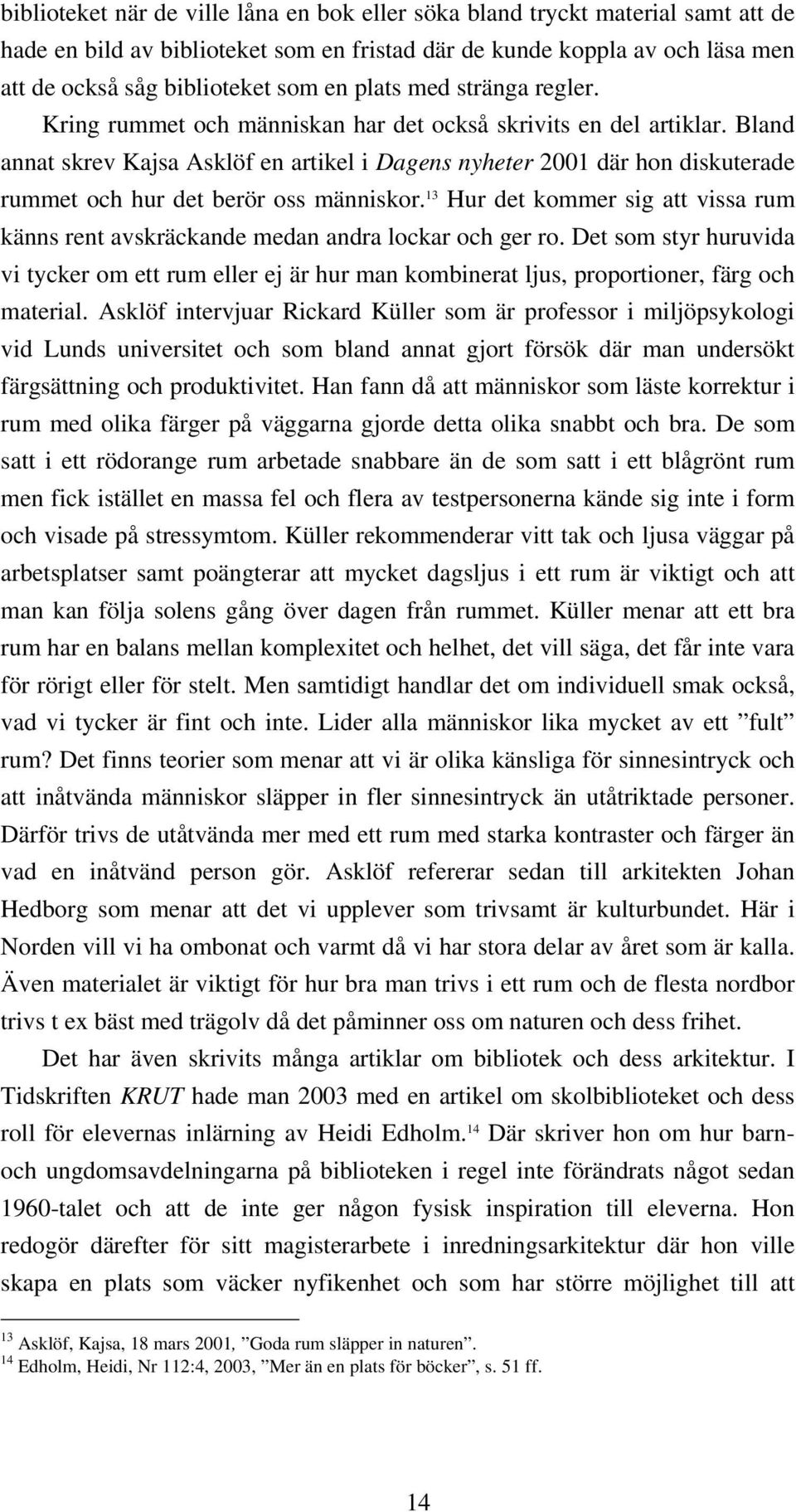 biblioteket när de ville låna en bok eller söka bland tryckt material samt att de hade en bild av biblioteket som en fristad där de kunde koppla av och läsa men att de också såg biblioteket som en plats med stränga regler. Kring rummet och människan har det också skrivits en del artiklar. Bland annat skrev Kajsa Asklöf en artikel i Dagens nyheter 2001 där hon diskuterade rummet och hur det berör oss människor.$^{13}$ Hur det kommer sig att vissa rum känns rent avskräckande medan andra lockar och ger ro. Det som styr huruvida vi tycker om ett rum eller ej är hur man kombinerat ljus, proportioner, färg och material. Asklöf intervjuar Rickard Küller som är professor i miljöpsykologi vid Lunds universitet och som bland annat gjort försök där man undersökt färgsättning och produktivitet. Han fann då att människor som läste korrektur i rum med olika färger på väggarna gjorde detta olika snabbt och bra. De som satt i ett rödorange rum arbetade snabbare än de som satt i ett blågrönt rum men fick istället en massa fel och flera av testpersonerna kände sig inte i form och visade på stressymtom. Küller rekommenderar vitt tak och ljusa väggar på arbetsplatser samt poängterar att mycket dagsljus i ett rum är viktigt och att man kan följa solens gång över dagen från rummet. Küller menar att ett bra rum har en balans mellan komplexitet och helhet, det vill säga, det får inte vara för rörigt eller för stelt. Men samtidigt handlar det om individuell smak också, vad vi tycker är fint och inte. Lider alla människor lika mycket av ett ”fult” rum? Det finns teorier som menar att vi är olika känsliga för sinnesintryck och att inåtvända människor släpper in fler sinnesintryck än utåtriktade personer. Därför trivs de utåtvända mer med ett rum med starka kontraster och färger än vad en inåtvänd person gör. Asklöf refererar sedan till arkitekten Johan Hedborg som menar att det vi upplever som trivsamt är kulturbundet. Här i Norden vill vi ha ombonat och varmt då vi har stora delar av året som är kalla. Även materialet är viktigt för hur bra man trivs i ett rum och de flesta nordbor trivs t ex bäst med trägolv då det påminner oss om naturen och dess frihet.

Det har även skrivits många artiklar om bibliotek och dess arkitektur. I Tidskriften KRUT hade man 2003 med en artikel om skolbiblioteket och dess roll för elevernas inlärning av Heidi Edholm.$^{14}$ Där skriver hon om hur barn- och ungdomsavdelningarna på biblioteken i regel inte förändrats något sedan 1960-talet och att de inte ger någon fysisk inspiration till eleverna. Hon redogör därefter för sitt magisterarbete i inredningsarkitektur där hon ville skapa en plats som väcker nyfikenhet och som har större möjlighet till att

$^{13}$ Asklöf, Kajsa, 18 mars 2001, ”Goda rum släpper in naturen”.
$^{14}$ Edholm, Heidi, Nr 112:4, 2003, ”Mer än en plats för böcker”, s. 51 ff.

14